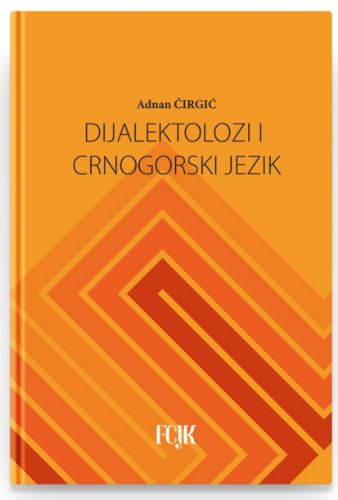 Adnan ČIRGIĆ

DIJALEKTOLOZI I CRNOGORSKI JEZIK

FCJK